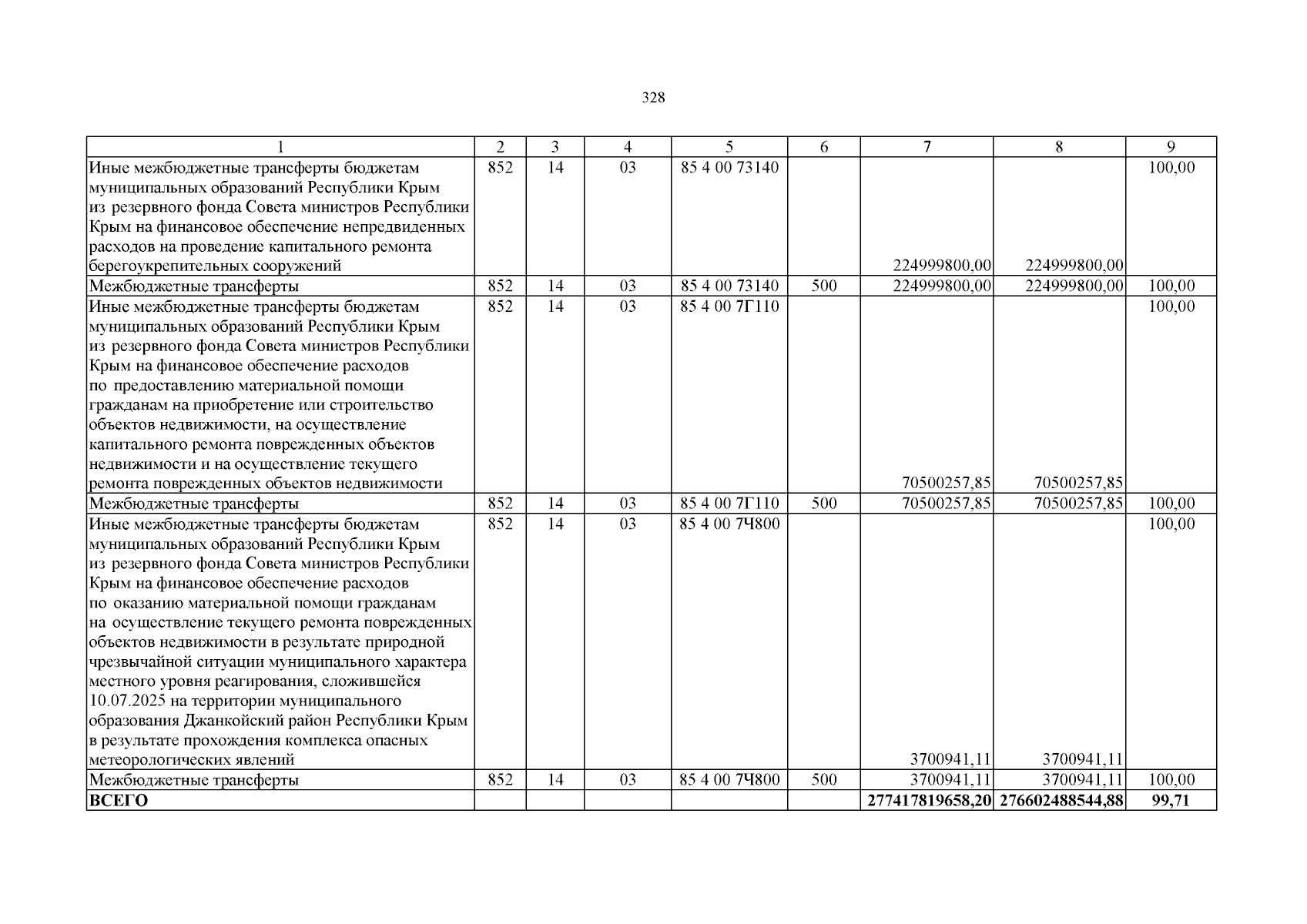 328

| 1 | 2 | 3 | 4 | 5 | 6 | 7 | 8 | 9 |
|---|---|---|---|---|---|---|---|---|
| Иные межбюджетные трансферты бюджетам муниципальных образований Республики Крым из резервного фонда Совета министров Республики Крым на финансовое обеспечение непредвиденных расходов на проведение капитального ремонта берегоукрепительных сооружений | 852 | 14 | 03 | 85 4 00 73140 |  | 224999800,00 | 224999800,00 | 100,00 |
| Межбюджетные трансферты | 852 | 14 | 03 | 85 4 00 73140 | 500 | 224999800,00 | 224999800,00 | 100,00 |
| Иные межбюджетные трансферты бюджетам муниципальных образований Республики Крым из резервного фонда Совета министров Республики Крым на финансовое обеспечение расходов по предоставлению материальной помощи гражданам на приобретение или строительство объектов недвижимости, на осуществление капитального ремонта поврежденных объектов недвижимости и на осуществление текущего ремонта поврежденных объектов недвижимости | 852 | 14 | 03 | 85 4 00 7Г110 |  | 70500257,85 | 70500257,85 | 100,00 |
| Межбюджетные трансферты | 852 | 14 | 03 | 85 4 00 7Г110 | 500 | 70500257,85 | 70500257,85 | 100,00 |
| Иные межбюджетные трансферты бюджетам муниципальных образований Республики Крым из резервного фонда Совета министров Республики Крым на финансовое обеспечение расходов по оказанию материальной помощи гражданам на осуществление текущего ремонта поврежденных объектов недвижимости в результате природной чрезвычайной ситуации муниципального характера местного уровня реагирования, сложившейся 10.07.2025 на территории муниципального образования Джанкойский район Республики Крым в результате прохождения комплекса опасных метеорологических явлений | 852 | 14 | 03 | 85 4 00 7Ч800 |  | 3700941,11 | 3700941,11 | 100,00 |
| Межбюджетные трансферты | 852 | 14 | 03 | 85 4 00 7Ч800 | 500 | 3700941,11 | 3700941,11 | 100,00 |
| ВСЕГО |  |  |  |  |  | 277417819658,20 | 276602488544,88 | 99,71 |